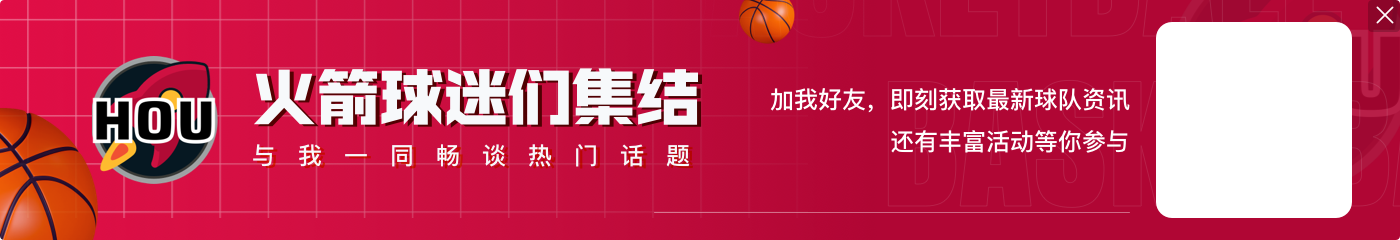 HOU

火箭球迷们集结

与我一同畅谈热门话题

加我好友，即刻获取最新球队资讯
还有丰富活动等你参与